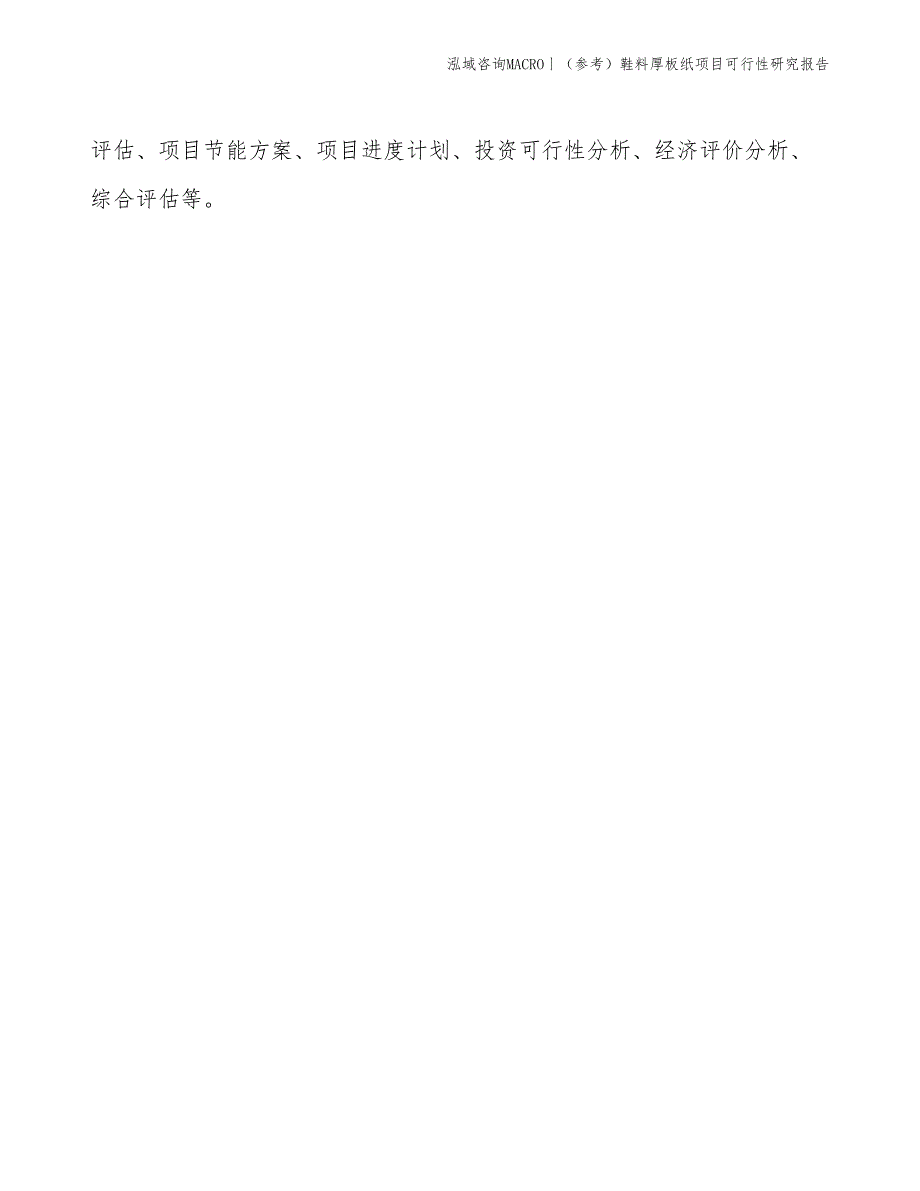 泓域咨询MACRO丨（参考）鞋料厚板纸项目可行性研究报告

评估、项目节能方案、项目进度计划、投资可行性分析、经济评价分析、综合评估等。